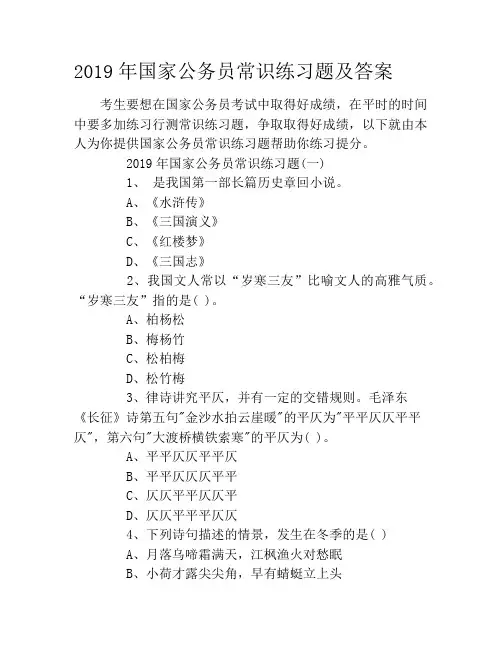 2019 年国家公务员常识练习题及答案

考生要想在国家公务员考试中取得好成绩，在平时的时间中要多加练习行测常识练习题，争取取得好成绩，以下就由本人为你提供国家公务员常识练习题帮助你练习提分。

2019 年国家公务员常识练习题(一)

1、 是我国第一部长篇历史章回小说。

A、《水浒传》

B、《三国演义》

C、《红楼梦》

D、《三国志》

2、我国文人常以“岁寒三友”比喻文人的高雅气质。“岁寒三友”指的是( )。

A、柏杨松

B、梅杨竹

C、松柏梅

D、松竹梅

3、律诗讲究平仄，并有一定的交错规则。毛泽东《长征》诗第五句"金沙水拍云崖暖"的平仄为"平平仄仄平平仄"，第六句"大渡桥横铁索寒"的平仄为( )。

A、平平仄仄平平仄

B、平平仄仄仄平平

C、仄仄平平仄仄平

D、仄仄平平平仄仄

4、下列诗句描述的情景，发生在冬季的是( )

A、月落乌啼霜满天，江枫渔火对愁眠

B、小荷才露尖尖角，早有蜻蜓立上头